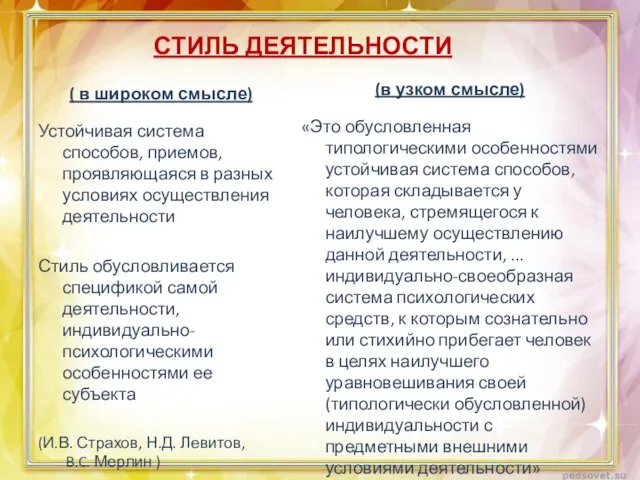 СТИЛЬ ДЕЯТЕЛЬНОСТИ

( в широком смысле)

Устойчивая система способов, приемов, проявляющаяся в разных условиях осуществления деятельности

Стиль обусловливается спецификой самой деятельности, индивидуально-психологическими особенностями ее субъекта

(И.В. Страхов, Н.Д. Левитов, В.С. Мерлин )

(в узком смысле)

«Это обусловленная типологическими особенностями устойчивая система способов, которая складывается у человека, стремящегося к наилучшему осуществлению данной деятельности, ... индивидуально-своеобразная система психологических средств, к которым сознательно или стихийно прибегает человек в целях наилучшего уравновешивания своей (типологически обусловленной) индивидуальности с предметными внешними условиями деятельности»

pedsovet.su